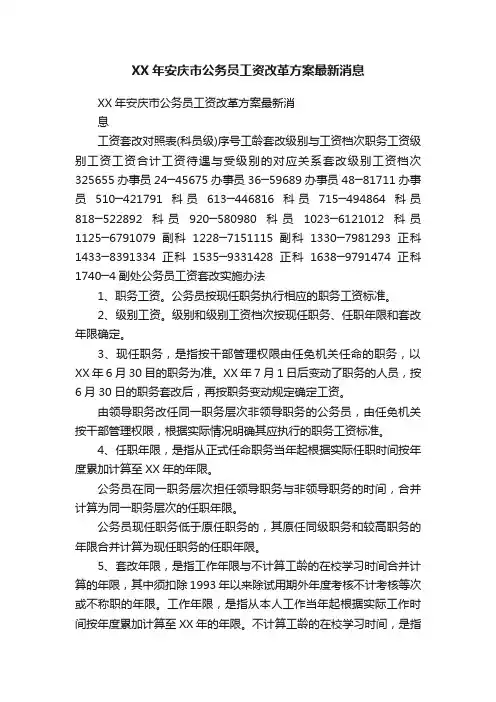 XX 年安庆市公务员工资改革方案最新消息

XX 年安庆市公务员工资改革方案最新消息

工资套改对照表(科员级)序号工龄套改级别与工资档次职务工资级别工资工资合计工资待遇与受级别的对应关系套改级别工资档次325655 办事员 24—45675 办事员 36—59689 办事员 48—81711 办事员 510—421791 科员 613—446816 科员 715—494864 科员 818—522892 科员 920—580980 科员 1023—6121012 科员 1125—6791079 副科 1228—7151115 副科 1330—7981293 正科 1433—8391334 正科 1535—9331428 正科 1638—9791474 正科 1740—4 副处公务员工资套改实施办法

1、职务工资。公务员按现任职务执行相应的职务工资标准。

2、级别工资。级别和级别工资档次按现任职务、任职年限和套改年限确定。

3、现任职务，是指按干部管理权限由任免机关任命的职务，以 XX 年 6 月 30 日的职务为准。XX 年 7 月 1 日后变动了职务的人员，按 6 月 30 日的职务套改后，再按职务变动规定确定工资。

由领导职务改任同一职务层次非领导职务的公务员，由任免机关按干部管理权限，根据实际情况明确其应执行的职务工资标准。

4、任职年限，是指从正式任命职务当年起根据实际任职时间按年度累加计算至 XX 年的年限。

公务员在同一职务层次担任领导职务与非领导职务的时间，合并计算为同一职务层次的任职年限。

公务员现任职务低于原任职务的，其原任同级职务和较高职务的年限合并计算为现任职务的任职年限。

5、套改年限，是指工作年限与不计算工龄的在校学习时间合并计算的年限，其中须扣除 1993 年以来除试用期外年度考核不计考核等次或不称职的年限。工作年限，是指从本人工作当年起根据实际工作时间按年度累加计算至 XX 年的年限。不计算工龄的在校学习时间，是指